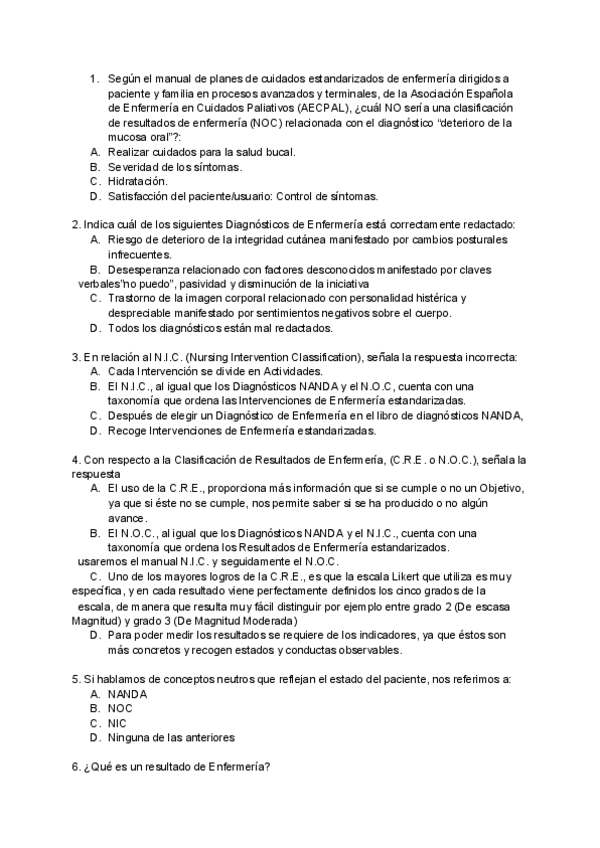 1. Según el manual de planes de cuidados estandarizados de enfermería dirigidos a paciente y familia en procesos avanzados y terminales, de la Asociación Española de Enfermería en Cuidados Paliativos (AECPAL), ¿cuál NO sería una clasificación de resultados de enfermería (NOC) relacionada con el diagnóstico "deterioro de la mucosa oral"?:
A. Realizar cuidados para la salud bucal.
B. Severidad de los síntomas.
C. Hidratación.
D. Satisfacción del paciente/usuario: Control de síntomas.

2. Indica cuál de los siguientes Diagnósticos de Enfermería está correctamente redactado:
A. Riesgo de deterioro de la integridad cutánea manifestado por cambios posturales infrecuentes.
B. Desesperanza relacionado con factores desconocidos manifestado por claves verbales"no puedo", pasividad y disminución de la iniciativa
C. Trastorno de la imagen corporal relacionado con personalidad histérica y despreciable manifestado por sentimientos negativos sobre el cuerpo.
D. Todos los diagnósticos están mal redactados.

3. En relación al N.I.C. (Nursing Intervention Classification), señala la respuesta incorrecta:
A. Cada Intervención se divide en Actividades.
B. El N.I.C., al igual que los Diagnósticos NANDA y el N.O.C, cuenta con una taxonomía que ordena las Intervenciones de Enfermería estandarizadas.
C. Después de elegir un Diagnóstico de Enfermería en el libro de diagnósticos NANDA,
D. Recoge Intervenciones de Enfermería estandarizadas.

4. Con respecto a la Clasificación de Resultados de Enfermería, (C.R.E. o N.O.C.), señala la respuesta
A. El uso de la C.R.E., proporciona más información que si se cumple o no un Objetivo, ya que si éste no se cumple, nos permite saber si se ha producido o no algún avance.
B. El N.O.C., al igual que los Diagnósticos NANDA y el N.I.C., cuenta con una taxonomía que ordena los Resultados de Enfermería estandarizados.
usaremos el manual N.I.C. y seguidamente el N.O.C.
C. Uno de los mayores logros de la C.R.E., es que la escala Likert que utiliza es muy específica, y en cada resultado viene perfectamente definidos los cinco grados de la escala, de manera que resulta muy fácil distinguir por ejemplo entre grado 2 (De escasa Magnitud) y grado 3 (De Magnitud Moderada)
D. Para poder medir los resultados se requiere de los indicadores, ya que éstos son más concretos y recogen estados y conductas observables.

5. Si hablamos de conceptos neutros que reflejan el estado del paciente, nos referimos a:
A. NANDA
B. NOC
C. NIC
D. Ninguna de las anteriores

6. ¿Qué es un resultado de Enfermería?